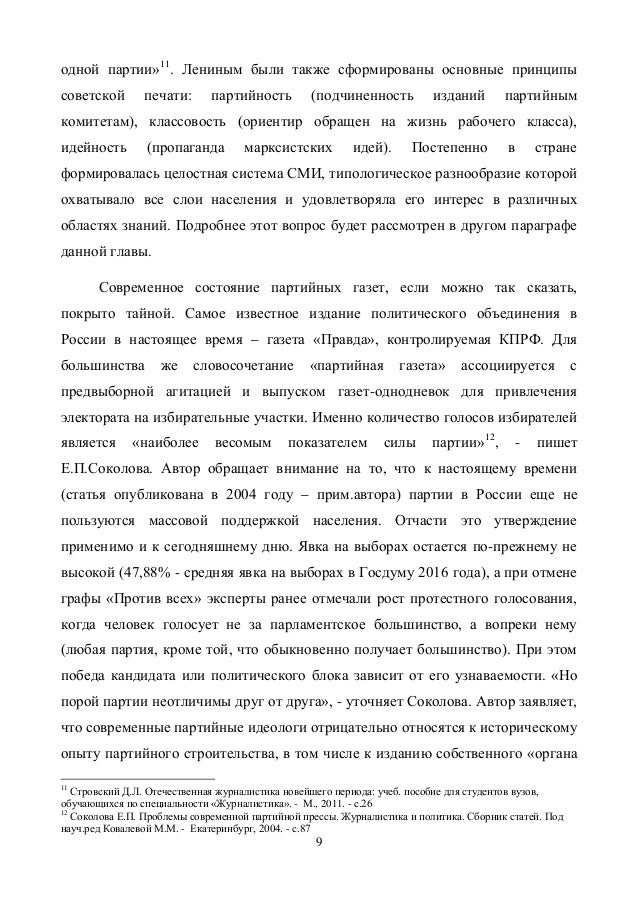 одной партии»$^{11}$. Лениным были также сформированы основные принципы советской печати: партийность (подчиненность изданий партийным комитетам), классовость (ориентир обращен на жизнь рабочего класса), идейность (пропаганда марксистских идей). Постепенно в стране формировалась целостная система СМИ, типологическое разнообразие которой охватывало все слои населения и удовлетворяла его интерес в различных областях знаний. Подробнее этот вопрос будет рассмотрен в другом параграфе данной главы.

Современное состояние партийных газет, если можно так сказать, покрыто тайной. Самое известное издание политического объединения в России в настоящее время – газета «Правда», контролируемая КПРФ. Для большинства же словосочетание «партийная газета» ассоциируется с предвыборной агитацией и выпуском газет-однодневок для привлечения электората на избирательные участки. Именно количество голосов избирателей является «наиболее весомым показателем силы партии»$^{12}$, - пишет Е.П.Соколова. Автор обращает внимание на то, что к настоящему времени (статья опубликована в 2004 году – прим.автора) партии в России еще не пользуются массовой поддержкой населения. Отчасти это утверждение применимо и к сегодняшнему дню. Явка на выборах остается по-прежнему не высокой (47,88% - средняя явка на выборах в Госдуму 2016 года), а при отмене графы «Против всех» эксперты ранее отмечали рост протестного голосования, когда человек голосует не за парламентское большинство, а вопреки нему (любая партия, кроме той, что обыкновенно получает большинство). При этом победа кандидата или политического блока зависит от его узнаваемости. «Но порой партии неотличимы друг от друга», - уточняет Соколова. Автор заявляет, что современные партийные идеологи отрицательно относятся к историческому опыту партийного строительства, в том числе к изданию собственного «органа

$^{11}$ Стровский Д.Л. Отечественная журналистика новейшего периода: учеб. пособие для студентов вузов, обучающихся по специальности «Журналистика». - М., 2011. - с.26
$^{12}$ Соколова Е.П. Проблемы современной партийной прессы. Журналистика и политика. Сборник статей. Под науч.ред Ковалевой М.М. - Екатеринбург, 2004. - с.87

9